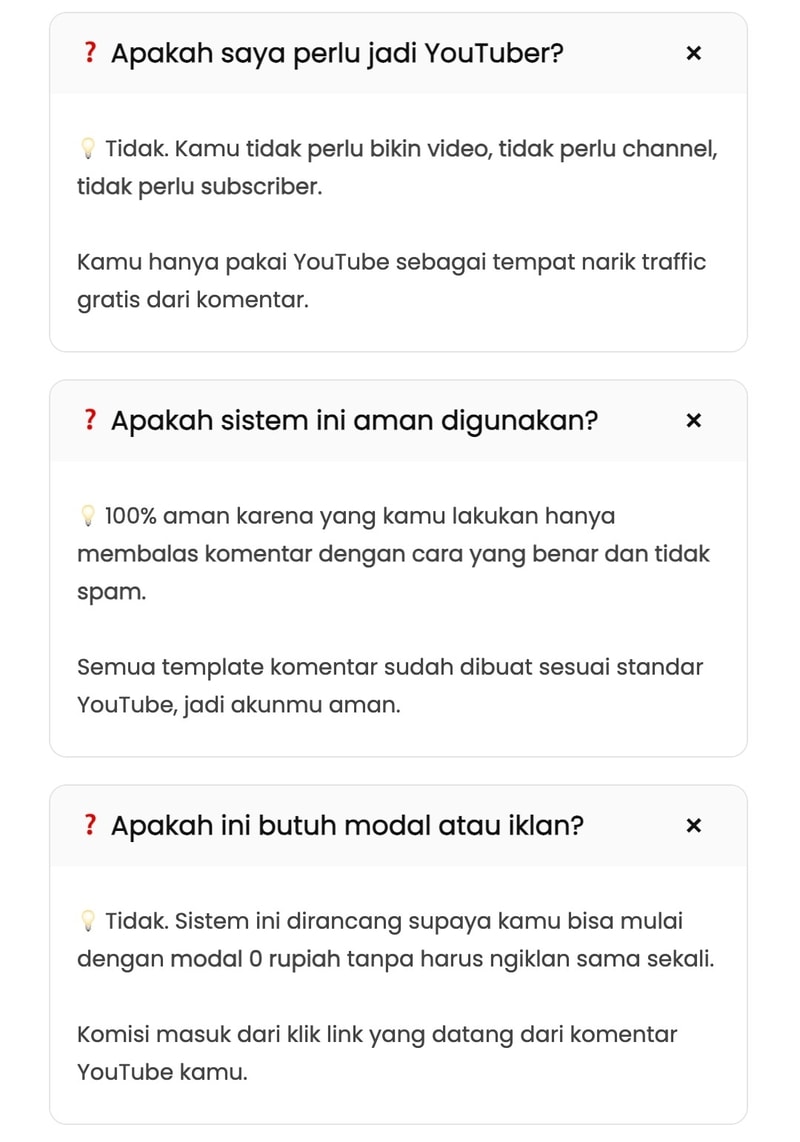 ❓ Apakah saya perlu jadi YouTuber? ×

💡 Tidak. Kamu tidak perlu bikin video, tidak perlu channel, tidak perlu subscriber.

Kamu hanya pakai YouTube sebagai tempat narik traffic gratis dari komentar.

❓ Apakah sistem ini aman digunakan? ×

💡 100% aman karena yang kamu lakukan hanya membalas komentar dengan cara yang benar dan tidak spam.

Semua template komentar sudah dibuat sesuai standar YouTube, jadi akunmu aman.

❓ Apakah ini butuh modal atau iklan? ×

💡 Tidak. Sistem ini dirancang supaya kamu bisa mulai dengan modal 0 rupiah tanpa harus ngiklan sama sekali.

Komisi masuk dari klik link yang datang dari komentar YouTube kamu.